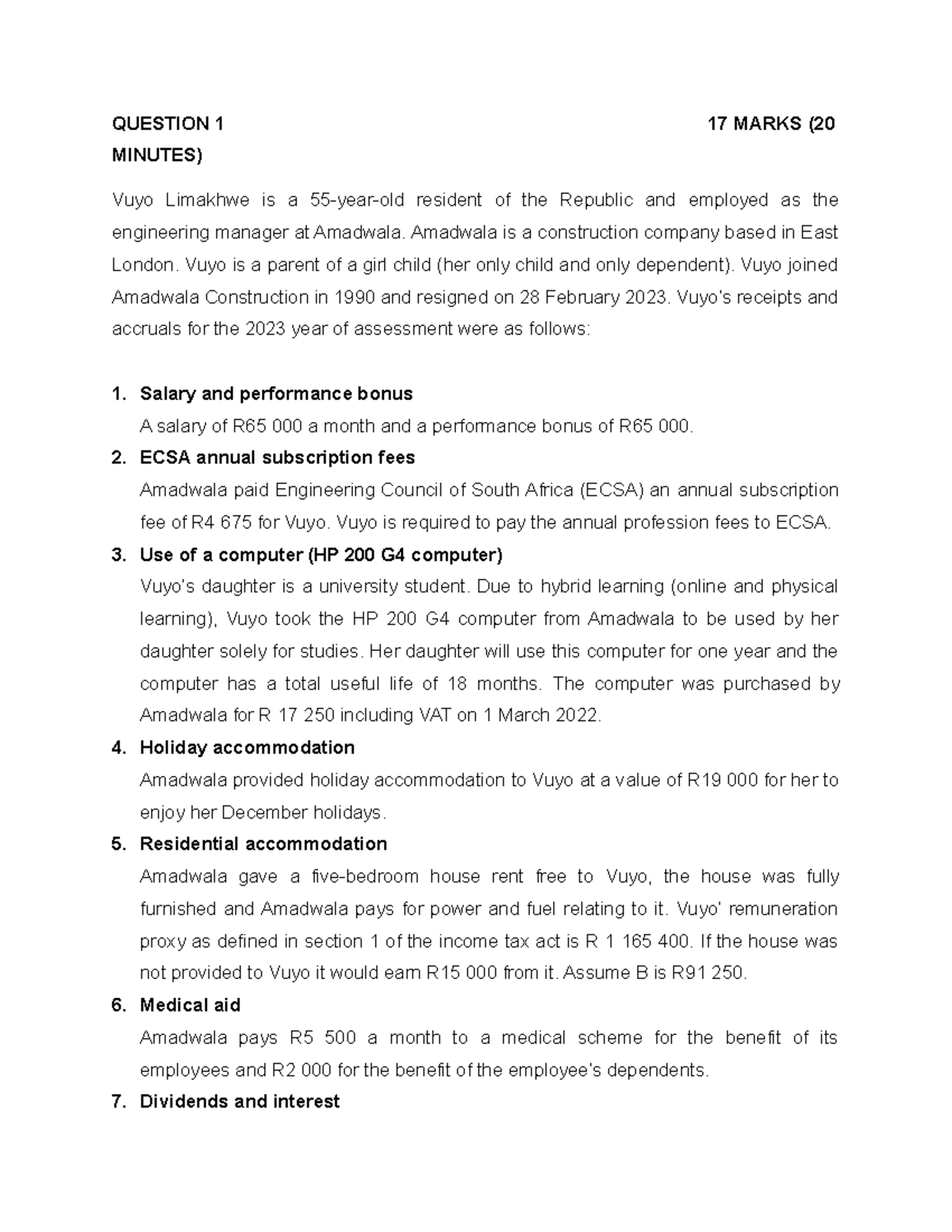 QUESTION 1 17 MARKS (20 MINUTES)

Vuyo Limakhwe is a 55-year-old resident of the Republic and employed as the engineering manager at Amadwala. Amadwala is a construction company based in East London. Vuyo is a parent of a girl child (her only child and only dependent). Vuyo joined Amadwala Construction in 1990 and resigned on 28 February 2023. Vuyo's receipts and accruals for the 2023 year of assessment were as follows:

1. Salary and performance bonus
A salary of R65 000 a month and a performance bonus of R65 000.
2. ECSA annual subscription fees
Amadwala paid Engineering Council of South Africa (ECSA) an annual subscription fee of R4 675 for Vuyo. Vuyo is required to pay the annual profession fees to ECSA.
3. Use of a computer (HP 200 G4 computer)
Vuyo's daughter is a university student. Due to hybrid learning (online and physical learning), Vuyo took the HP 200 G4 computer from Amadwala to be used by her daughter solely for studies. Her daughter will use this computer for one year and the computer has a total useful life of 18 months. The computer was purchased by Amadwala for R 17 250 including VAT on 1 March 2022.
4. Holiday accommodation
Amadwala provided holiday accommodation to Vuyo at a value of R19 000 for her to enjoy her December holidays.
5. Residential accommodation
Amadwala gave a five-bedroom house rent free to Vuyo, the house was fully furnished and Amadwala pays for power and fuel relating to it. Vuyo' remuneration proxy as defined in section 1 of the income tax act is R 1 165 400. If the house was not provided to Vuyo it would earn R15 000 from it. Assume B is R91 250.
6. Medical aid
Amadwala pays R5 500 a month to a medical scheme for the benefit of its employees and R2 000 for the benefit of the employee's dependents.
7. Dividends and interest